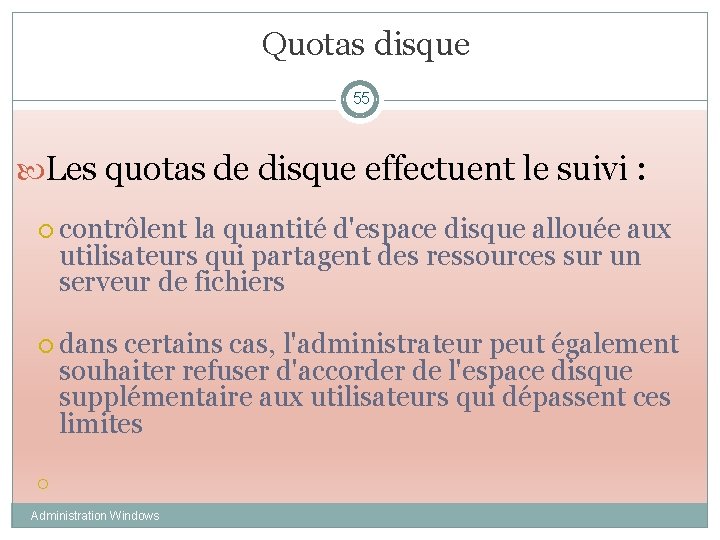 Quotas disque

55

Les quotas de disque effectuent le suivi :

contrôlent la quantité d'espace disque allouée aux utilisateurs qui partagent des ressources sur un serveur de fichiers

dans certains cas, l'administrateur peut également souhaiter refuser d'accorder de l'espace disque supplémentaire aux utilisateurs qui dépassent ces limites

Administration Windows